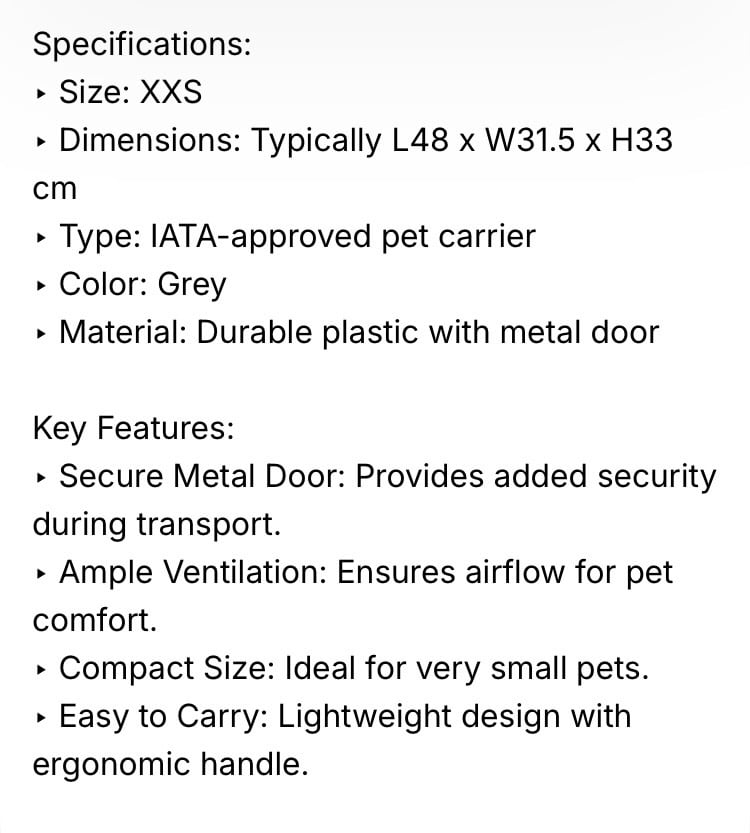 Specifications:
▸ Size: XXS
▸ Dimensions: Typically L48 x W31.5 x H33 cm
▸ Type: IATA-approved pet carrier
▸ Color: Grey
▸ Material: Durable plastic with metal door

Key Features:
▸ Secure Metal Door: Provides added security during transport.
▸ Ample Ventilation: Ensures airflow for pet comfort.
▸ Compact Size: Ideal for very small pets.
▸ Easy to Carry: Lightweight design with ergonomic handle.